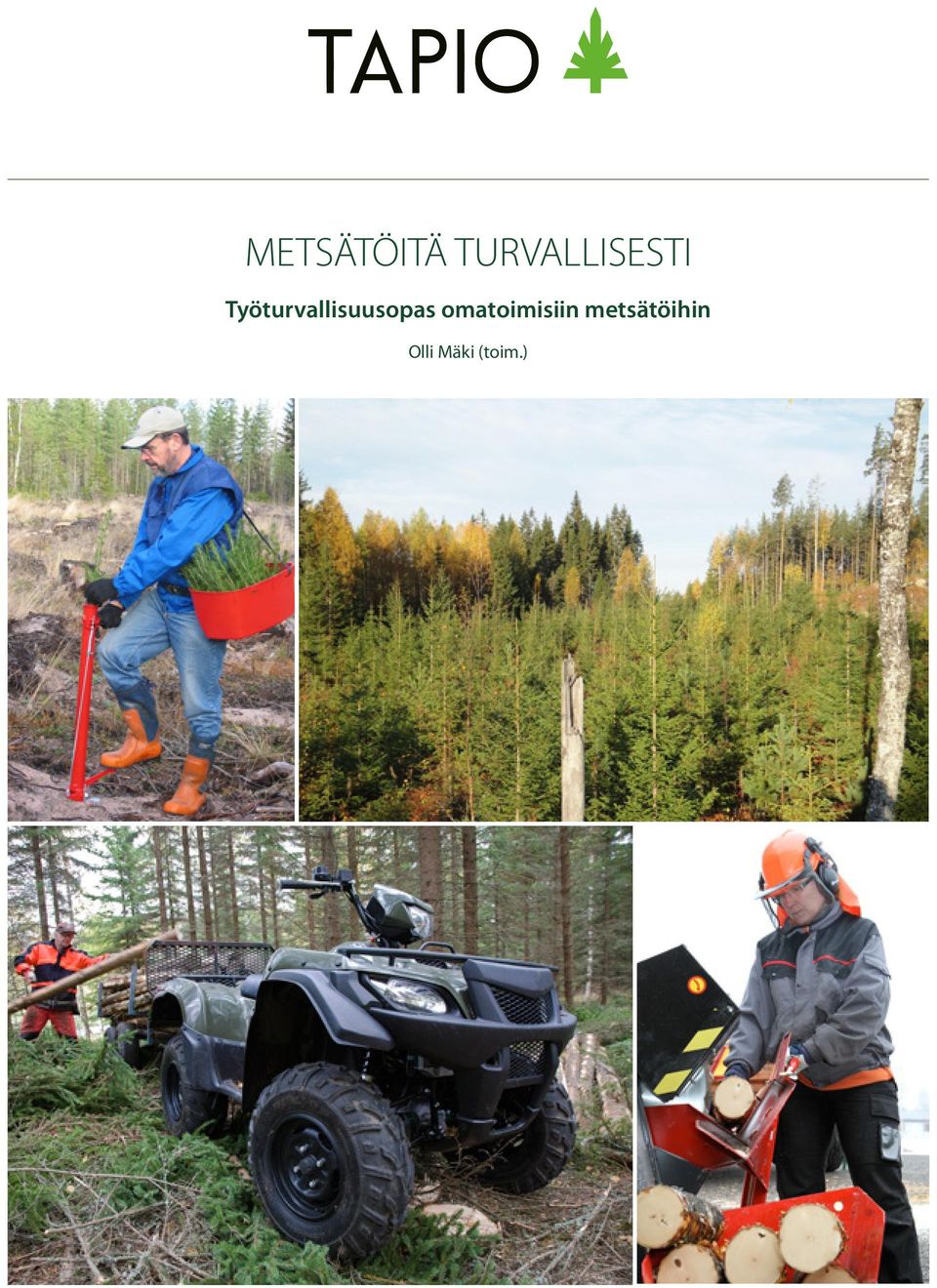 TAPIO

METSÄTÖITÄ TURVALLISESTI

Työturvallisuusopas omatoimisiin metsätöihin

Olli Mäki (toim.)